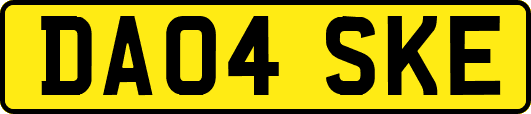 DA04 SKE